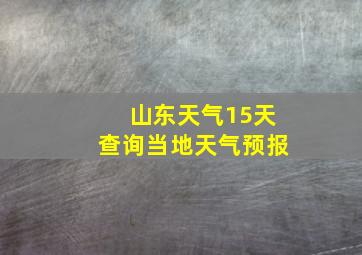 山东天气15天
查询当地天气预报